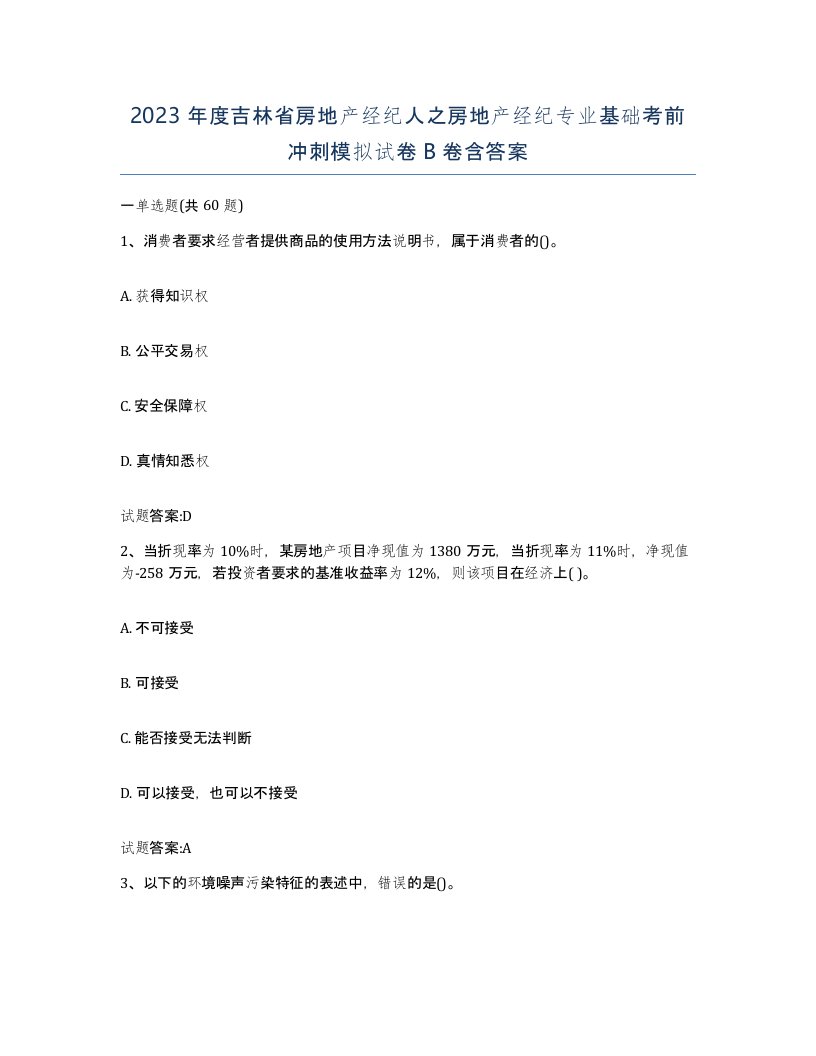 2023 年度吉林省房地产经纪人之房地产经纪专业基础考前冲刺模拟试卷 B 卷含答案

一单选题(共 60 题)

1、消费者要求经营者提供商品的使用方法说明书，属于消费者的()。

A. 获得知识权

B. 公平交易权

C. 安全保障权

D. 真情知悉权

试题答案:D

2、当折现率为 10%时，某房地产项目净现值为 1380 万元，当折现率为 11%时，净现值为-258 万元，若投资者要求的基准收益率为 12%，则该项目在经济上( )。

A. 不可接受

B. 可接受

C. 能否接受无法判断

D. 可以接受，也可以不接受

试题答案:A

3、以下的环境噪声污染特征的表述中，错误的是()。